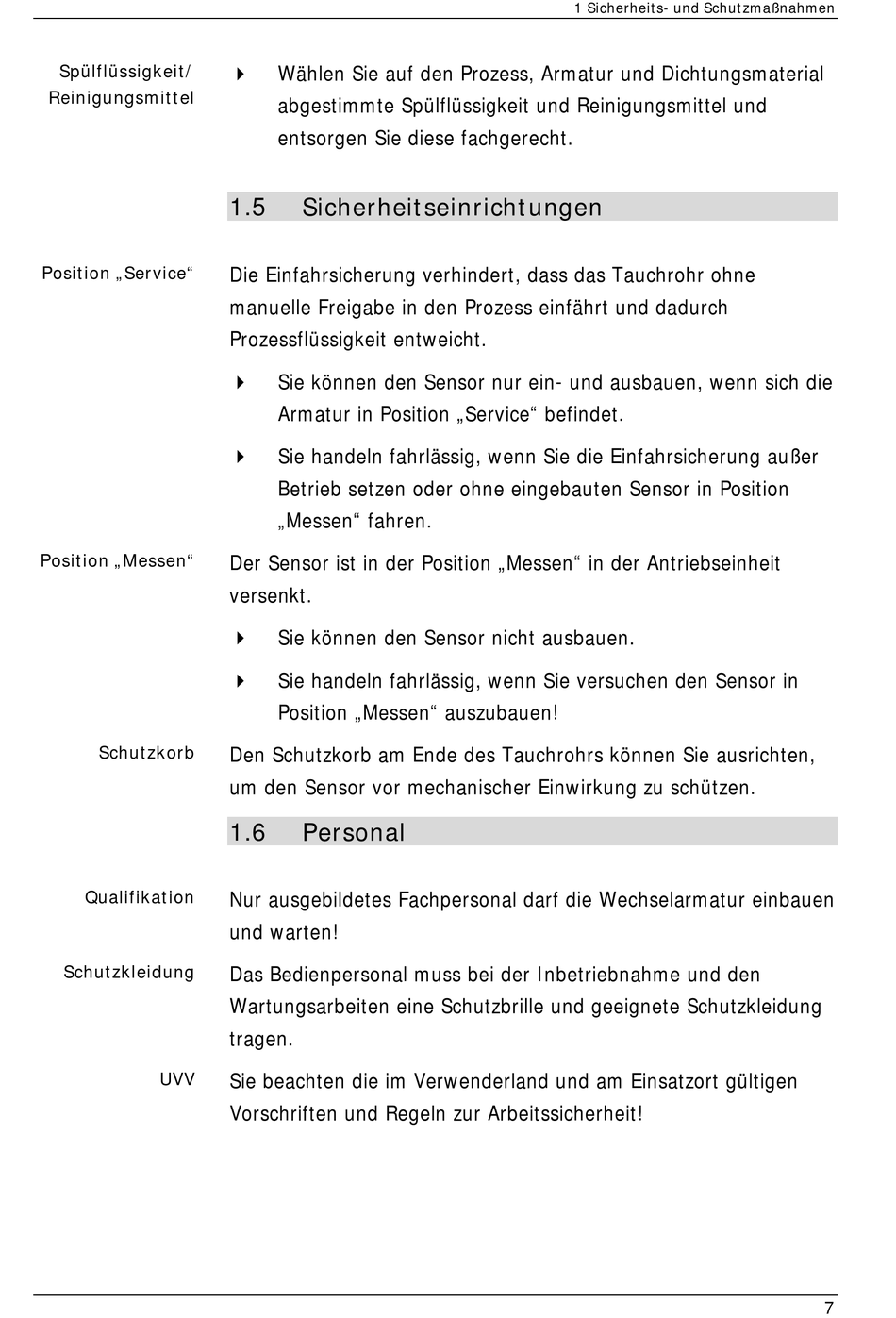 1 Sicherheits- und Schutzmaßnahmen

Spülflüssigkeit/ Reinigungsmittel

Wählen Sie auf den Prozess, Armatur und Dichtungsmaterial abgestimmte Spülflüssigkeit und Reinigungsmittel und entsorgen Sie diese fachgerecht.

1.5 Sicherheitseinrichtungen

Position „Service“

Die Einfahrsicherung verhindert, dass das Tauchrohr ohne manuelle Freigabe in den Prozess einfährt und dadurch Prozessflüssigkeit entweicht.

Sie können den Sensor nur ein- und ausbauen, wenn sich die Armatur in Position „Service“ befindet.

Sie handeln fahrlässig, wenn Sie die Einfahrsicherung außer Betrieb setzen oder ohne eingebauten Sensor in Position „Messen“ fahren.

Position „Messen“

Der Sensor ist in der Position „Messen“ in der Antriebseinheit versenkt.

Sie können den Sensor nicht ausbauen.

Sie handeln fahrlässig, wenn Sie versuchen den Sensor in Position „Messen“ auszubauen!

Schutzkorb

Den Schutzkorb am Ende des Tauchrohrs können Sie ausrichten, um den Sensor vor mechanischer Einwirkung zu schützen.

1.6 Personal

Qualifikation

Nur ausgebildetes Fachpersonal darf die Wechselarmatur einbauen und warten!

Schutzkleidung

Das Bedienpersonal muss bei der Inbetriebnahme und den Wartungsarbeiten eine Schutzbrille und geeignete Schutzkleidung tragen.

UVV

Sie beachten die im Verwenderland und am Einsatzort gültigen Vorschriften und Regeln zur Arbeitssicherheit!

7